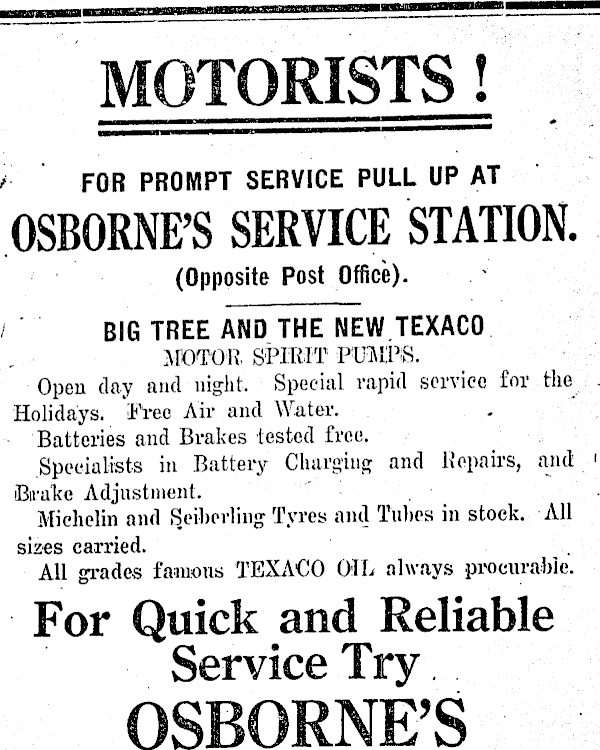 MOTORISTS !

FOR PROMPT SERVICE PULL UP AT

OSBORNE'S SERVICE STATION.

(Opposite Post Office).

BIG TREE AND THE NEW TEXACO

MOTOR SPIRIT PUMPS.

Open day and night. Special rapid service for the Holidays. Free Air and Water.

Batteries and Brakes tested free.

Specialists in Battery Charging and Repairs, and Brake Adjustment.

Michelin and Seiberling Tyres and Tubes in stock. All sizes carried.

All grades famous TEXACO OIL always procurable.

For Quick and Reliable Service Try

OSBORNE'S